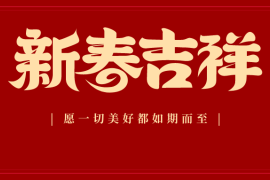 新春吉祥

| 愿一切美好都如期而至 |